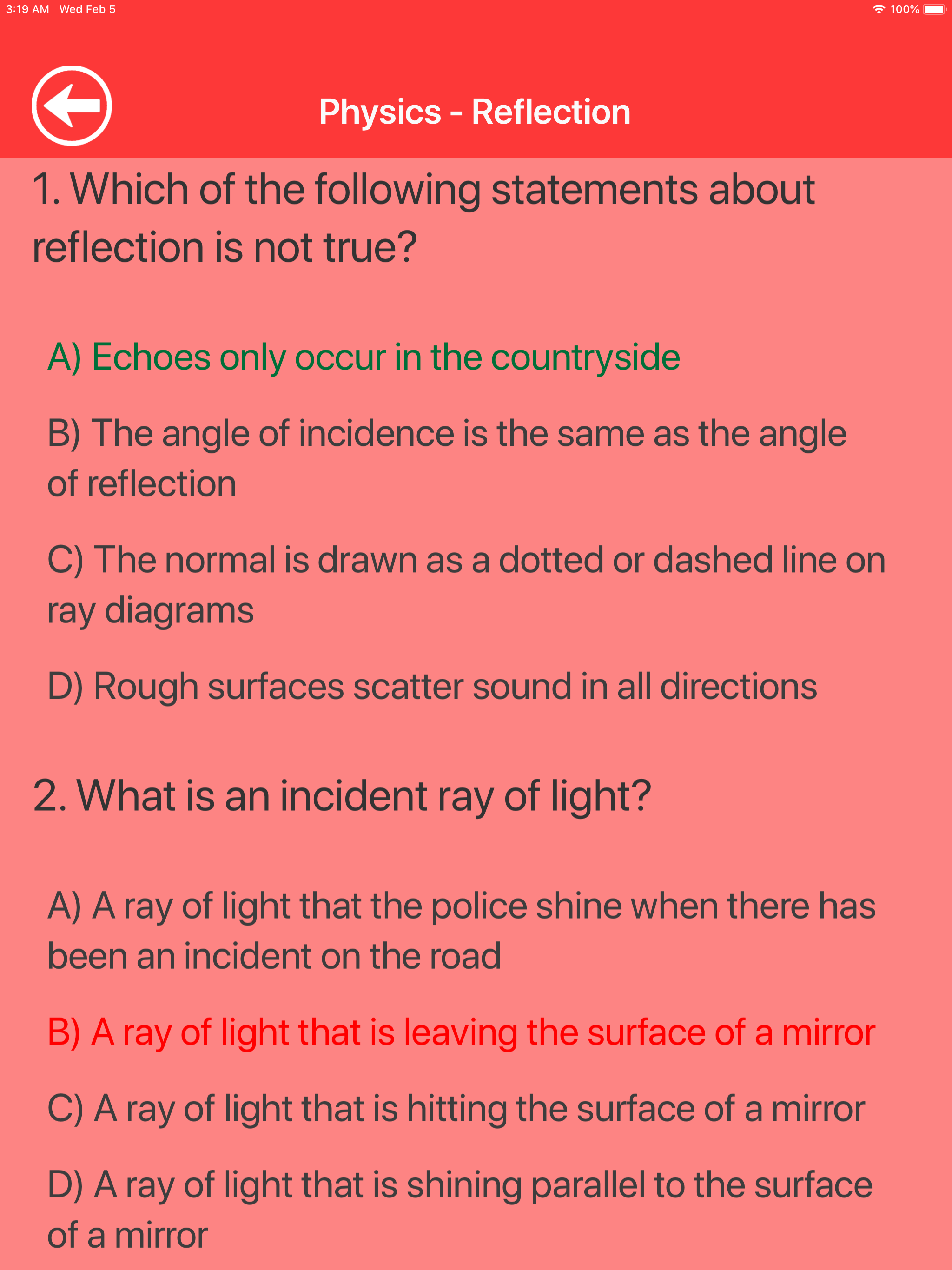 3:19 AM Wed Feb 5
100%

Physics - Reflection

1. Which of the following statements about reflection is not true?

A) Echoes only occur in the countryside

B) The angle of incidence is the same as the angle of reflection

C) The normal is drawn as a dotted or dashed line on ray diagrams

D) Rough surfaces scatter sound in all directions

2. What is an incident ray of light?

A) A ray of light that the police shine when there has been an incident on the road

B) A ray of light that is leaving the surface of a mirror

C) A ray of light that is hitting the surface of a mirror

D) A ray of light that is shining parallel to the surface of a mirror